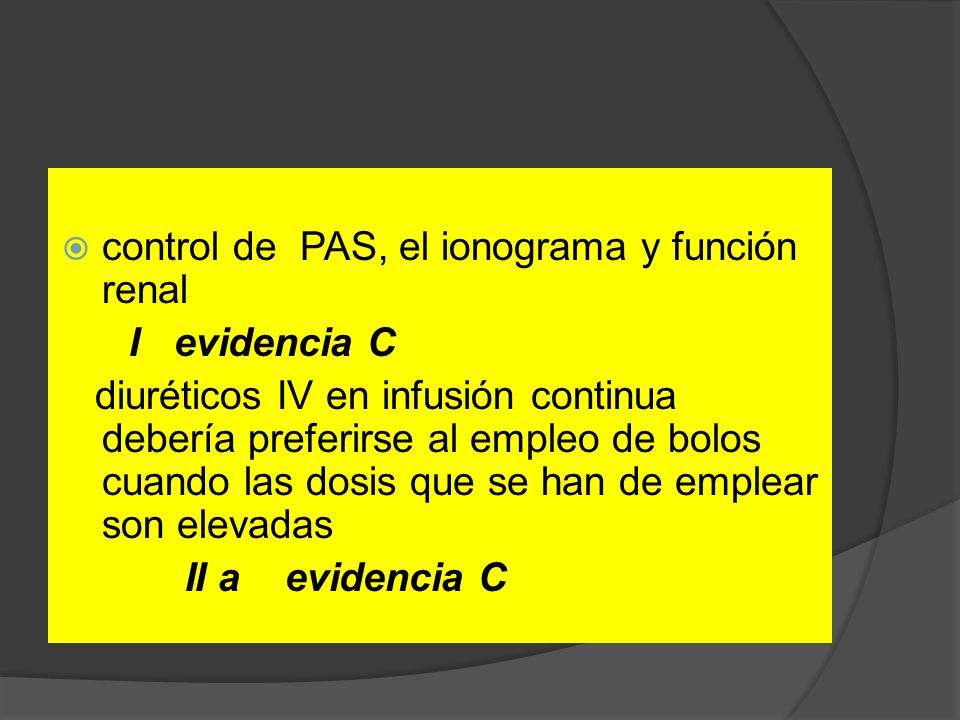 control de PAS, el ionograma y función renal

I evidencia C

diuréticos IV en infusión continua debería preferirse al empleo de bolos cuando las dosis que se han de emplear son elevadas

II a evidencia C